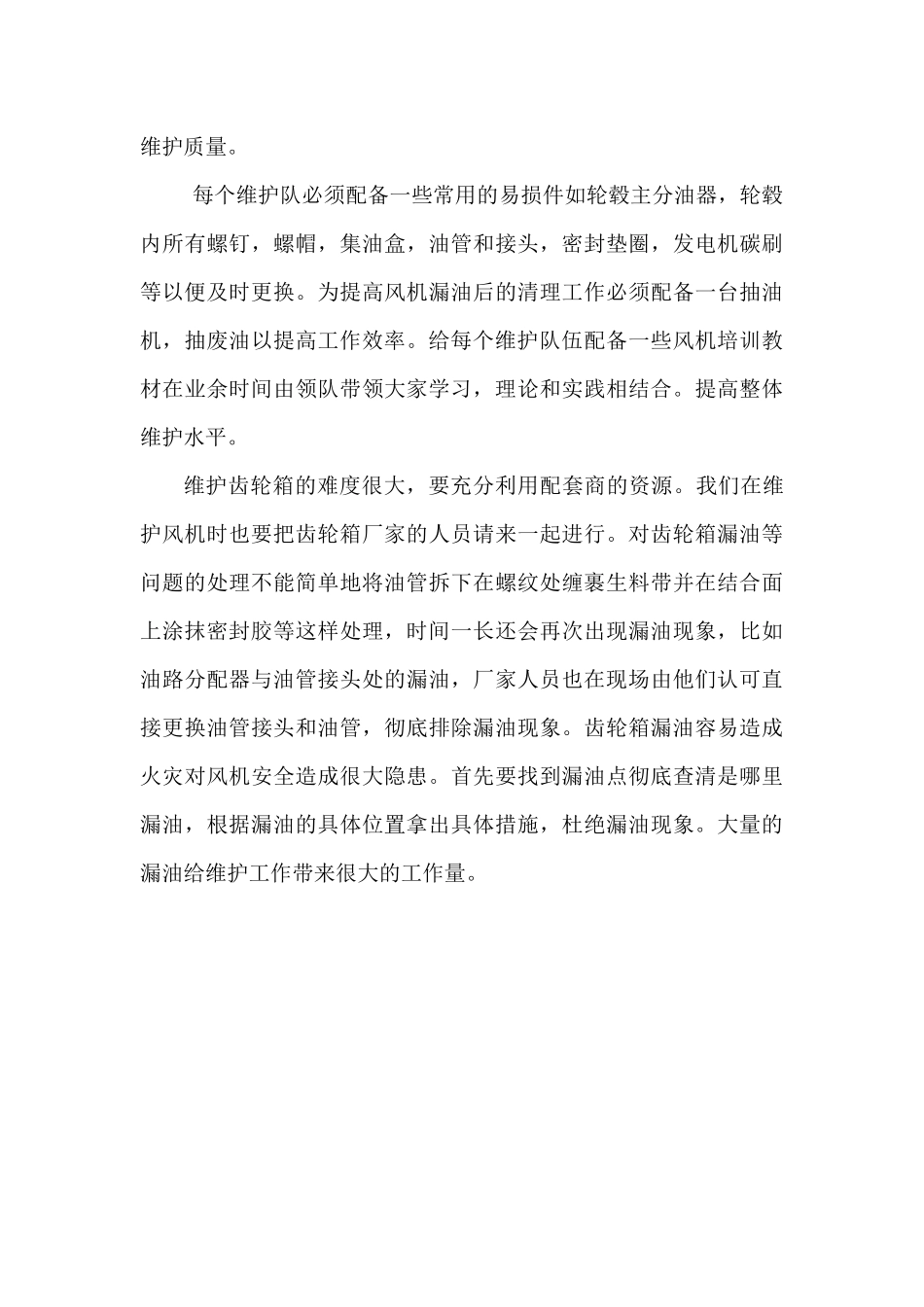 维护质量。

每个维护队必须配备一些常用的易损件如轮毂主分油器，轮毂内所有螺钉，螺帽，集油盒，油管和接头，密封垫圈，发电机碳刷等以便及时更换。为提高风机漏油后的清理工作必须配备一台抽油机，抽废油以提高工作效率。给每个维护队伍配备一些风机培训教材在业余时间由领队带领大家学习，理论和实践相结合。提高整体维护水平。

维护齿轮箱的难度很大，要充分利用配套商的资源。我们在维护风机时也要把齿轮箱厂家的人员请来一起进行。对齿轮箱漏油等问题的处理不能简单地将油管拆下在螺纹处缠裹生料带并在结合面上涂抹密封胶等这样处理，时间一长还会再次出现漏油现象，比如油路分配器与油管接头处的漏油，厂家人员也在现场由他们认可直接更换油管接头和油管，彻底排除漏油现象。齿轮箱漏油容易造成火灾对风机安全造成很大隐患。首先要找到漏油点彻底查清是哪里漏油，根据漏油的具体位置拿出具体措施，杜绝漏油现象。大量的漏油给维护工作带来很大的工作量。